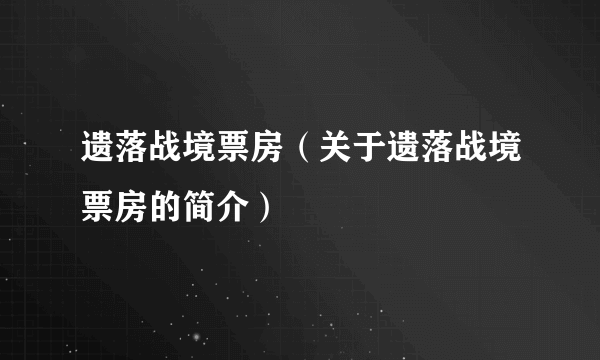 遗落战境票房（关于遗落战境票房的简介）